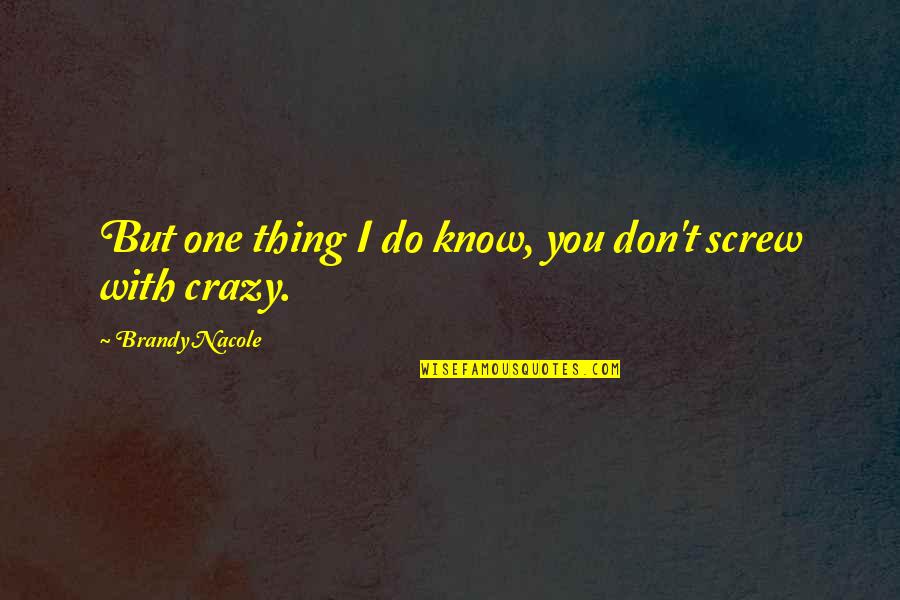 But one thing I do know, you don't screw with crazy.

~ Brandy Nacole

WISEFAMOUSQUOTES.COM